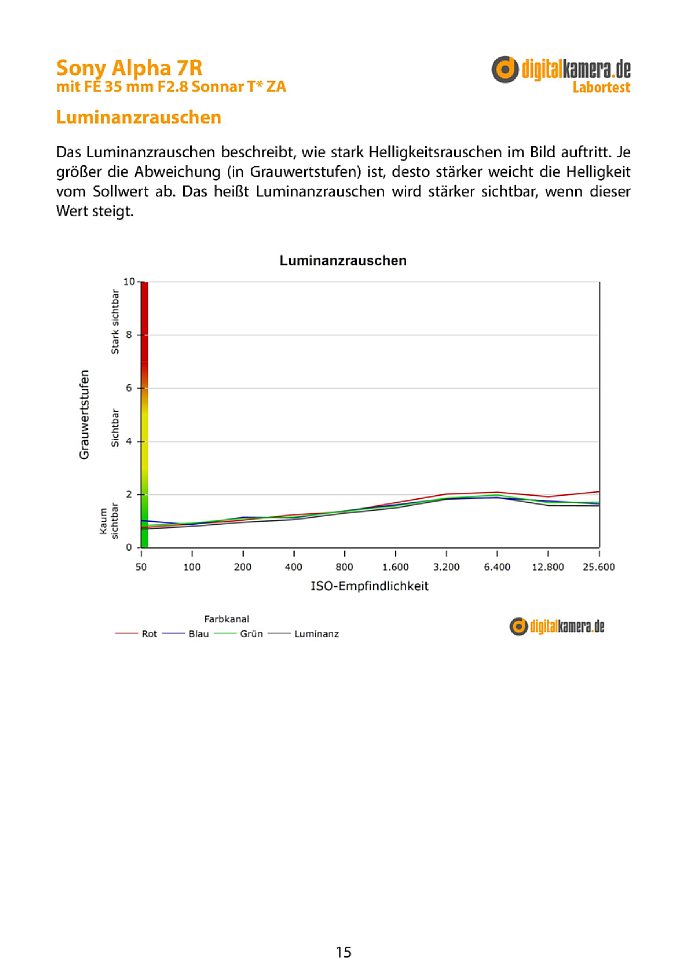 Sony Alpha 7R
mit FE 35 mm F2.8 Sonnar T* ZA

digitalkamera.de
Labortest

Luminanzrauschen

Das Luminanzrauschen beschreibt, wie stark Helligkeitsrauschen im Bild auftritt. Je größer die Abweichung (in Grauwertstufen) ist, desto stärker weicht die Helligkeit vom Sollwert ab. Das heißt Luminanzrauschen wird stärker sichtbar, wenn dieser Wert steigt.

Luminanzrauschen

Grauwertstufen

Stark sichtbar
Sichtbar
Kaum sichtbar

10
8
6
4
2
0

50 100 200 400 800 1.600 3.200 6.400 12.800 25.600

ISO-Empfindlichkeit

Farbkanal
Rot Blau Grün Luminanz

digitalkamera.de

15